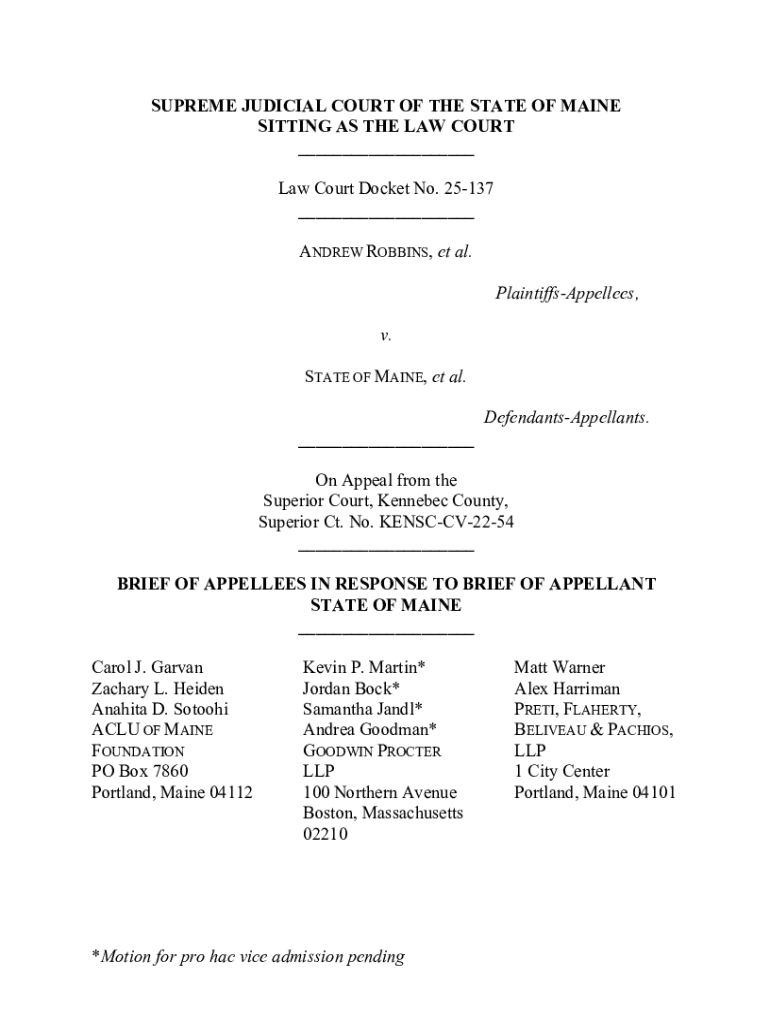 SUPREME JUDICIAL COURT OF THE STATE OF MAINE
SITTING AS THE LAW COURT

Law Court Docket No. 25-137

ANDREW ROBBINS, et al.

Plaintiffs-Appellees,

v.

STATE OF MAINE, et al.

Defendants-Appellants.

On Appeal from the
Superior Court, Kennebec County,
Superior Ct. No. KENSC-CV-22-54

BRIEF OF APPELLEES IN RESPONSE TO BRIEF OF APPELLANT STATE OF MAINE

Carol J. Garvan
Zachary L. Heiden
Anahita D. Sotoohi
ACLU OF MAINE FOUNDATION
PO Box 7860
Portland, Maine 04112

Kevin P. Martin*
Jordan Bock*
Samantha Jandl*
Andrea Goodman*
GOODWIN PROCTER LLP
100 Northern Avenue
Boston, Massachusetts 02210

Matt Warner
Alex Harriman
PRETI, FLAHERTY, BELIVEAU & PACHIOS, LLP
1 City Center
Portland, Maine 04101

*Motion for pro hac vice admission pending